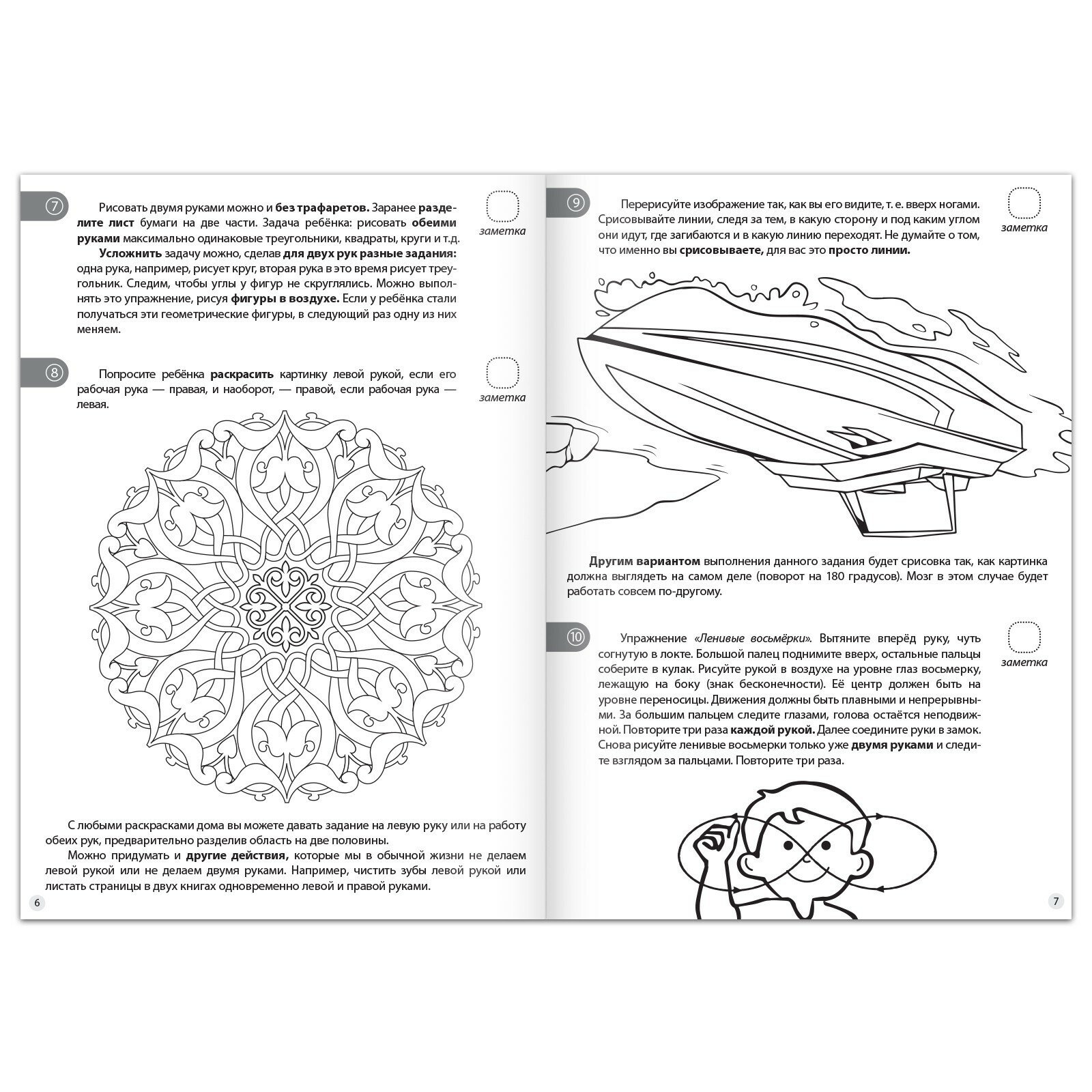 7

Рисовать двумя руками можно и без трафаретов. Заранее разделите лист бумаги на две части. Задача ребёнка: рисовать обеими руками максимально одинаковые треугольники, квадраты, круги и т.д.

Усложнить задачу можно, сделав для двух рук разные задания: одна рука, например, рисует круг, вторая рука в это время рисует треугольник. Следим, чтобы углы у фигур не скруглялись. Можно выполнять это упражнение, рисуя фигуры в воздухе. Если у ребёнка стали получаться эти геометрические фигуры, в следующий раз одну из них меняем.

заметка

8

Попросите ребёнка раскрасить картинку левой рукой, если его рабочая рука — правая, и наоборот, — правой, если рабочая рука — левая.

заметка

С любыми раскрасками дома вы можете давать задание на левую руку или на работу обеих рук, предварительно разделив область на две половины.

Можно придумать и другие действия, которые мы в обычной жизни не делаем левой рукой или не делаем двумя руками. Например, чистить зубы левой рукой или листать страницы в двух книгах одновременно левой и правой руками.

6

9

Перерисуйте изображение так, как вы его видите, т. е. вверх ногами. Срисовывайте линии, следя за тем, в какую сторону и под каким углом они идут, где загибаются и в какую линию переходят. Не думайте о том, что именно вы срисовываете, для вас это просто линии.

заметка

Другим вариантом выполнения данного задания будет срисовка так, как картинка должна выглядеть на самом деле (поворот на 180 градусов). Мозг в этом случае будет работать совсем по-другому.

10

Упражнение «Ленивые восьмёрки». Вытяните вперёд руку, чуть согнутую в локте. Большой палец поднимите вверх, остальные пальцы соберите в кулак. Рисуйте рукой в воздухе на уровне глаз восьмерку, лежащую на боку (знак бесконечности). Её центр должен быть на уровне переносицы. Движения должны быть плавными и непрерывными. За большим пальцем следите глазами, голова остаётся неподвижной. Повторите три раза каждой рукой. Далее соедините руки в замок. Снова рисуйте ленивые восьмерки только уже двумя руками и следите взглядом за пальцами. Повторите три раза.

заметка

7